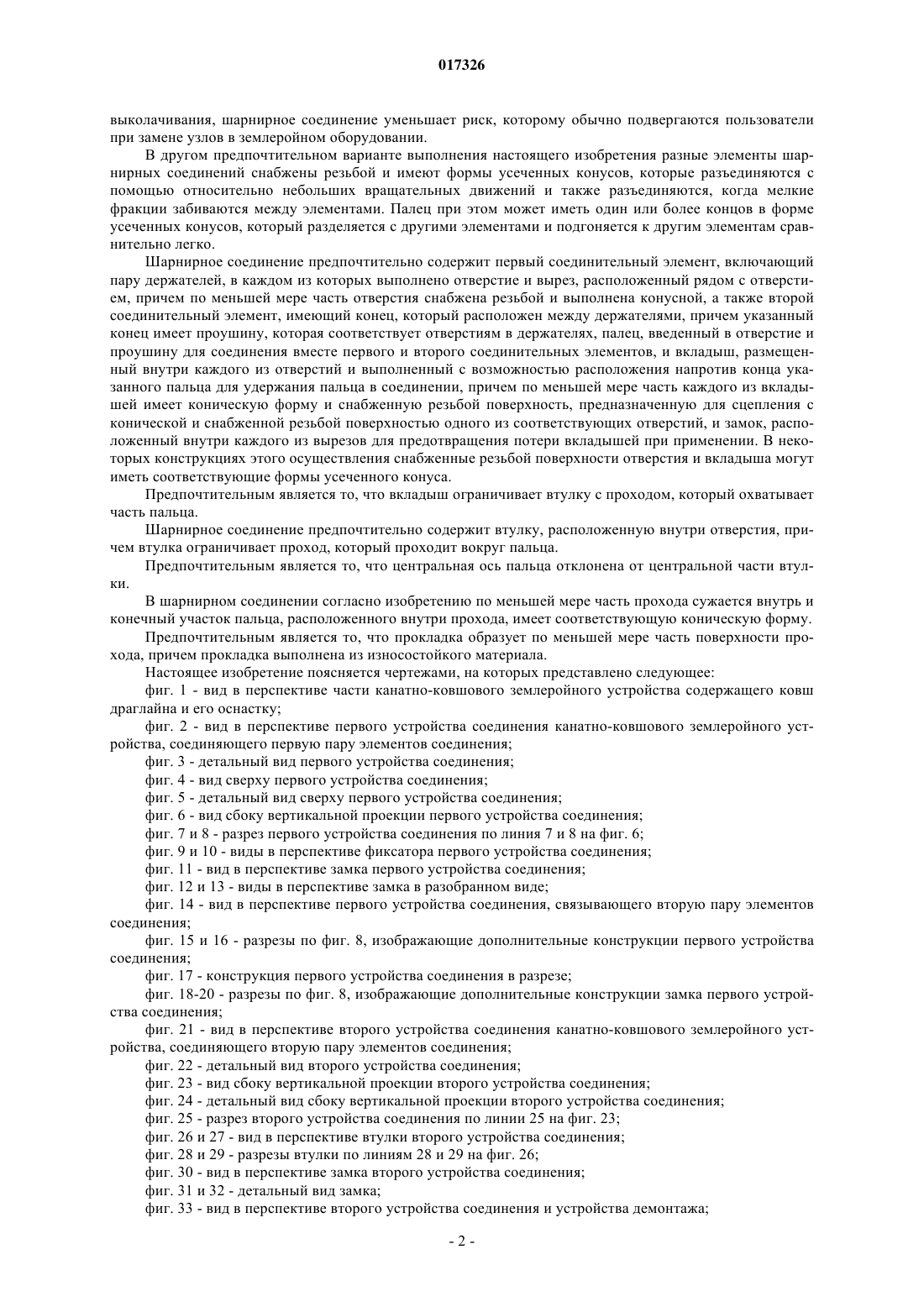 017326

выколачивания, шарнирное соединение уменьшает риск, которому обычно подвергаются пользователи при замене узлов в землеройном оборудовании.

В другом предпочтительном варианте выполнения настоящего изобретения разные элементы шарнирных соединений снабжены резьбой и имеют формы усеченных конусов, которые разъединяются с помощью относительно небольших вращательных движений и также разъединяются, когда мелкие фракции забиваются между элементами. Палец при этом может иметь один или более концов в форме усеченных конусов, который разделяется с другими элементами и подгоняется к другим элементам сравнительно легко.

Шарнирное соединение предпочтительно содержит первый соединительный элемент, включающий пару держателей, в каждом из которых выполнено отверстие и вырез, расположенный рядом с отверстием, причем по меньшей мере часть отверстия снабжена резьбой и выполнена конусной, а также второй соединительный элемент, имеющий конец, который расположен между держателями, причем указанный конец имеет проушину, которая соответствует отверстиям в держателях, палец, введенный в отверстие и проушину для соединения вместе первого и второго соединительных элементов, и вкладыш, размещенный внутри каждого из отверстий и выполненный с возможностью расположения напротив конца указанного пальца для удержания пальца в соединении, причем по меньшей мере часть каждого из вкладышей имеет коническую форму и снабженную резьбой поверхность, предназначенную для сцепления с конической и снабженной резьбой поверхностью одного из соответствующих отверстий, и замок, расположенный внутри каждого из вырезов для предотвращения потери вкладышей при применении. В некоторых конструкциях этого осуществления снабженные резьбой поверхности отверстия и вкладыша могут иметь соответствующие формы усеченного конуса.

Предпочтительным является то, что вкладыш ограничивает втулку с проходом, который охватывает часть пальца.

Шарнирное соединение предпочтительно содержит втулку, расположенную внутри отверстия, причем втулка ограничивает проход, который проходит вокруг пальца.

Предпочтительным является то, что центральная ось пальца отклонена от центральной части втулки.

В шарнирном соединении согласно изобретению по меньшей мере часть прохода сужается внутрь и конечный участок пальца, расположенного внутри прохода, имеет соответствующую коническую форму.

Предпочтительным является то, что прокладка образует по меньшей мере часть поверхности прохода, причем прокладка выполнена из износостойкого материала.

Настоящее изобретение поясняется чертежами, на которых представлено следующее:

фиг. 1 - вид в перспективе части канатно-ковшового землеройного устройства содержащего ковш драглайна и его оснастку;

фиг. 2 - вид в перспективе первого устройства соединения канатно-ковшового землеройного устройства, соединяющего первую пару элементов соединения;

фиг. 3 - детальный вид первого устройства соединения;

фиг. 4 - вид сверху первого устройства соединения;

фиг. 5 - детальный вид сверху первого устройства соединения;

фиг. 6 - вид сбоку вертикальной проекции первого устройства соединения;

фиг. 7 и 8 - разрез первого устройства соединения по линия 7 и 8 на фиг. 6;

фиг. 9 и 10 - виды в перспективе фиксатора первого устройства соединения;

фиг. 11 - вид в перспективе замка первого устройства соединения;

фиг. 12 и 13 - виды в перспективе замка в разобранном виде;

фиг. 14 - вид в перспективе первого устройства соединения, связывающего вторую пару элементов соединения;

фиг. 15 и 16 - разрезы по фиг. 8, изображающие дополнительные конструкции первого устройства соединения;

фиг. 17 - конструкция первого устройства соединения в разрезе;

фиг. 18-20 - разрезы по фиг. 8, изображающие дополнительные конструкции замка первого устройства соединения;

фиг. 21 - вид в перспективе второго устройства соединения канатно-ковшового землеройного устройства, соединяющего вторую пару элементов соединения;

фиг. 22 - детальный вид второго устройства соединения;

фиг. 23 - вид сбоку вертикальной проекции второго устройства соединения;

фиг. 24 - детальный вид сбоку вертикальной проекции второго устройства соединения;

фиг. 25 - разрез второго устройства соединения по линии 25 на фиг. 23;

фиг. 26 и 27 - вид в перспективе втулки второго устройства соединения;

фиг. 28 и 29 - разрезы втулки по линиям 28 и 29 на фиг. 26;

фиг. 30 - вид в перспективе замка второго устройства соединения;

фиг. 31 и 32 - детальный вид замка;

фиг. 33 - вид в перспективе второго устройства соединения и устройства демонтажа;

- 2 -